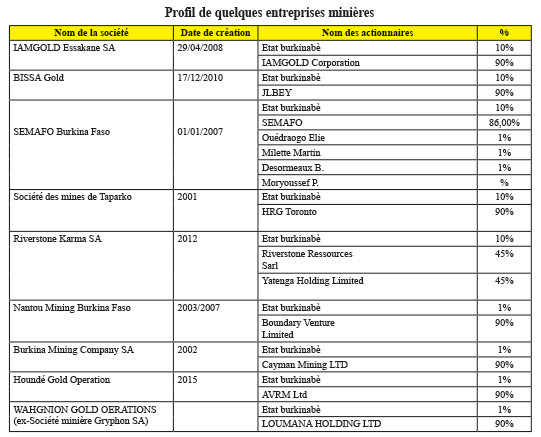 Profil de quelques entreprises minières

| Nom de la société | Date de création | Nom des actionnaires | % |
|---|---|---|---|
| IAMGOLD Essakane SA | 29/04/2008 | Etat burkinabè | 10% |
| | | IAMGOLD Corporation | 90% |
| BISSA Gold | 17/12/2010 | Etat burkinabè | 10% |
| | | JLBEY | 90% |
| SEMAFO Burkina Faso | 01/01/2007 | Etat burkinabè | 10% |
| | | SEMAFO | 86,00% |
| | | Ouédraogo Elie | 1% |
| | | Milette Martin | 1% |
| | | Desormeaux B. | 1% |
| | | Moryoussef P. | % |
| Société des mines de Taparko | 2001 | Etat burkinabè | 10% |
| | | HRG Toronto | 90% |
| Riverstone Karma SA | 2012 | Etat burkinabè | 10% |
| | | Riverstone Ressources Sarl | 45% |
| | | Yatenga Holding Limited | 45% |
| Nantou Mining Burkina Faso | 2003/2007 | Etat burkinabè | 1% |
| | | Boundary Venture Limited | 90% |
| Burkina Mining Company SA | 2002 | Etat burkinabè | 1% |
| | | Cayman Mining LTD | 90% |
| Houndé Gold Operation | 2015 | Etat burkinabè | 1% |
| | | AVRM Ltd | 90% |
| WAHGNION GOLD OERATIONS (ex-Société minière Gryphon SA) | | Etat burkinabè | 1% |
| | | LOUMANA HOLDING LTD | 90% |